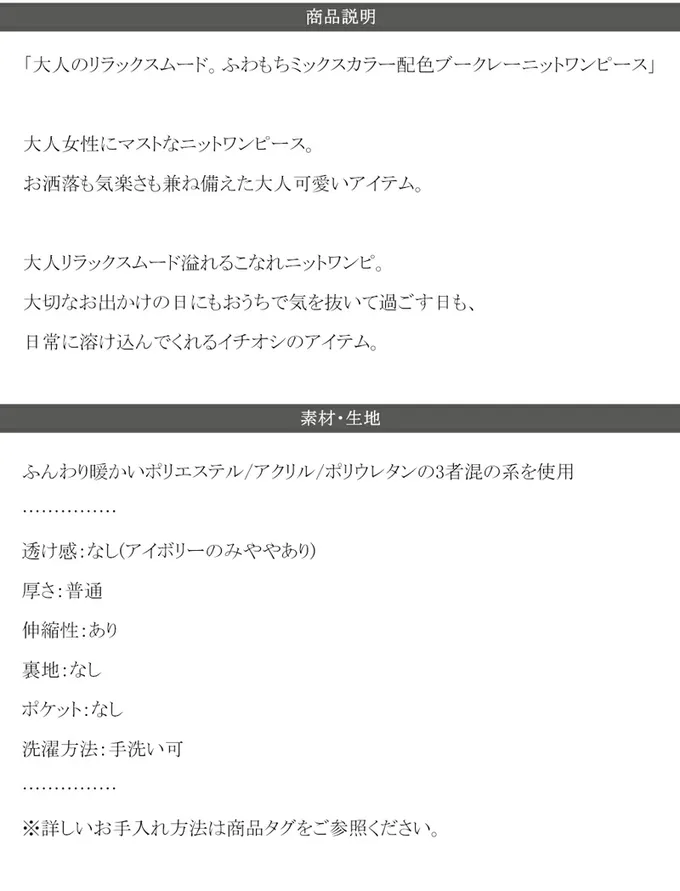 商品説明

「大人のリラックスムード。ふわもちミックスカラー配色ブークレーニットワンピース」

大人女性にマストなニットワンピース。
お洒落も気楽さも兼ね備えた大人可愛いアイテム。

大人リラックスムード溢れるこなれニットワンピ。
大切なお出かけの日にもおうちで気を抜いて過ごす日も、
日常に溶け込んでくれるイチオシのアイテム。

素材・生地

ふんわり暖かいポリエステル/アクリル/ポリウレタンの3者混の系を使用

……………

透け感:なし(アイボリーのみややあり)

厚さ:普通

伸縮性:あり

裏地:なし

ポケット:なし

洗濯方法:手洗い可

……………

※詳しいお手入れ方法は商品タグをご参照ください。